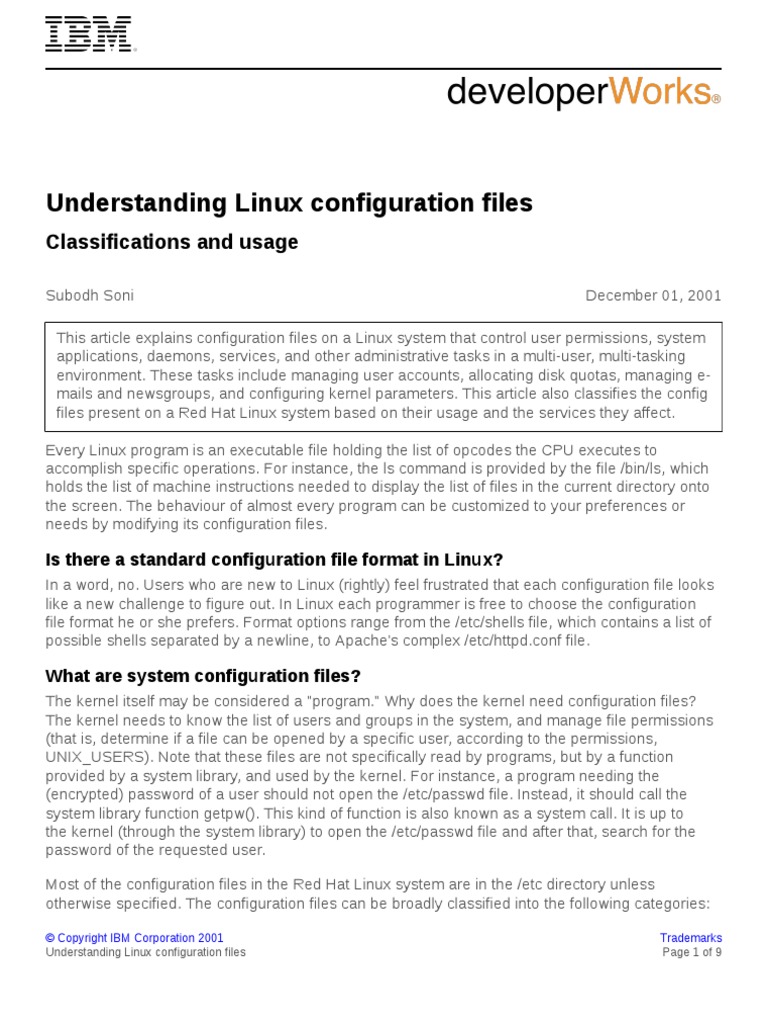 IBM®

developerWorks®

Understanding Linux configuration files

Classifications and usage

Subodh Soni

December 01, 2001

This article explains configuration files on a Linux system that control user permissions, system applications, daemons, services, and other administrative tasks in a multi-user, multi-tasking environment. These tasks include managing user accounts, allocating disk quotas, managing e-mails and newsgroups, and configuring kernel parameters. This article also classifies the config files present on a Red Hat Linux system based on their usage and the services they affect.

Every Linux program is an executable file holding the list of opcodes the CPU executes to accomplish specific operations. For instance, the ls command is provided by the file /bin/ls, which holds the list of machine instructions needed to display the list of files in the current directory onto the screen. The behaviour of almost every program can be customized to your preferences or needs by modifying its configuration files.

Is there a standard configuration file format in Linux?

In a word, no. Users who are new to Linux (rightly) feel frustrated that each configuration file looks like a new challenge to figure out. In Linux each programmer is free to choose the configuration file format he or she prefers. Format options range from the /etc/shells file, which contains a list of possible shells separated by a newline, to Apache's complex /etc/httpd.conf file.

What are system configuration files?

The kernel itself may be considered a "program." Why does the kernel need configuration files? The kernel needs to know the list of users and groups in the system, and manage file permissions (that is, determine if a file can be opened by a specific user, according to the permissions, UNIX_USERS). Note that these files are not specifically read by programs, but by a function provided by a system library, and used by the kernel. For instance, a program needing the (encrypted) password of a user should not open the /etc/passwd file. Instead, it should call the system library function getpw(). This kind of function is also known as a system call. It is up to the kernel (through the system library) to open the /etc/passwd file and after that, search for the password of the requested user.

Most of the configuration files in the Red Hat Linux system are in the /etc directory unless otherwise specified. The configuration files can be broadly classified into the following categories:

© Copyright IBM Corporation 2001
Understanding Linux configuration files

Trademarks
Page 1 of 9